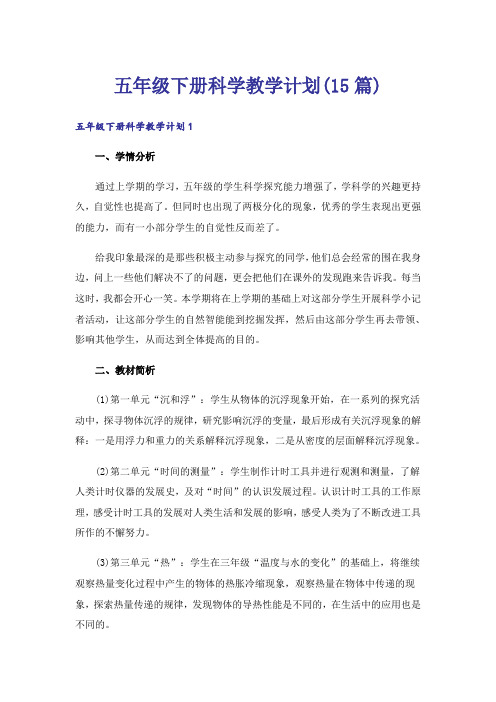 五年级下册科学教学计划(15篇)

五年级下册科学教学计划1

一、学情分析

通过上学期的学习，五年级的学生科学探究能力增强了，学科学的兴趣更持久，自觉性也提高了，但同时也出现了两极分化的现象，优秀的学生表现出更强的能力，而有一小部分学生的自觉性反而差了。

给我印象最深的是那些积极主动参与探究的同学，他们总会经常的围在我身边，问上一些他们解决不了的问题，更会把他们在课外的发现跑来告诉我。每当这时，我都会开心一笑。本学期将在上学期的基础上对这部分学生开展科学小记者活动，让这部分学生的自然智能能到挖掘发挥，然后由这部分学生再去带领、影响其他学生，从而达到全体提高的目的。

二、教材简析

(1)第一单元“沉和浮”：学生从物体的沉浮现象开始，在一系列的探究活动中，探寻物体沉浮的规律，研究影响沉浮的变量，最后形成有关沉浮现象的解释：一是用浮力和重力的关系解释沉浮现象，二是从密度的层面解释沉浮现象。

(2)第二单元“时间的测量”：学生制作计时工具并进行观测和测量，了解人类计时仪器的发展史，及对“时间”的认识发展过程。认识计时工具的工作原理，感受计时工具的发展对人类生活和发展的影响，感受人类为了不断改进工具所作的不懈努力。

(3)第三单元“热”：学生在三年级“温度与水的变化”的基础上，将继续观察热量变化过程中产生的物体的热胀冷缩现象，观察热量在物体中传递的现象，探索热量传递的规律，发现物体的导热性能是不同的，在生活中的应用也是不同的。